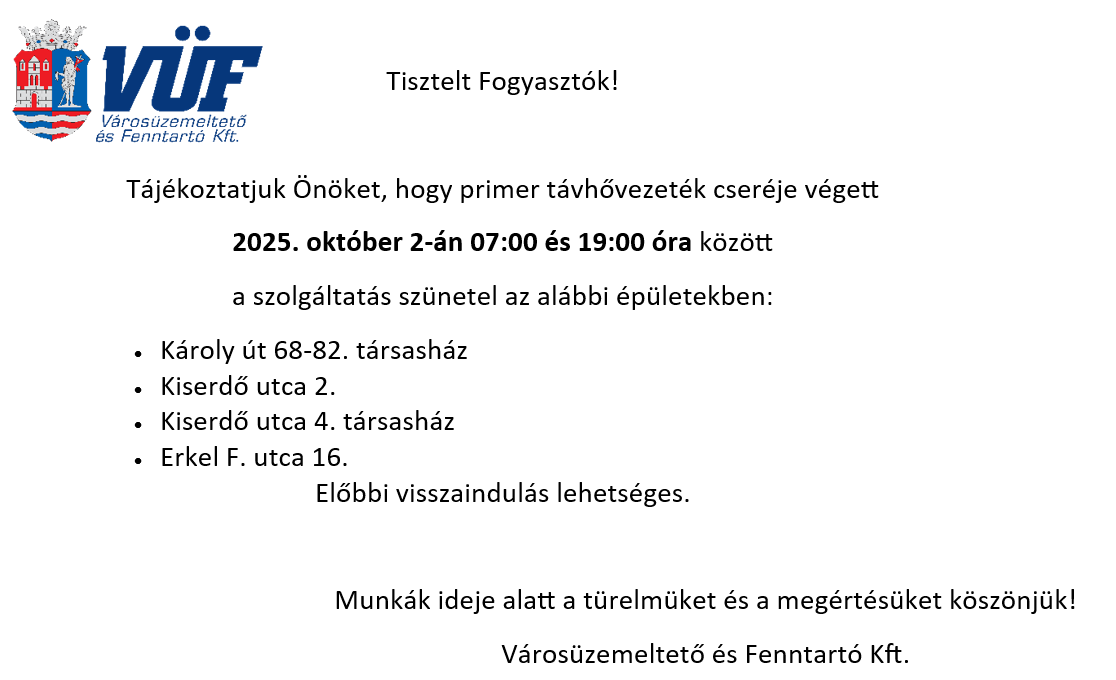 VÜF
Városüzemeltető és Fenntartó Kft.

Tisztelt Fogyasztók!

Tájékoztatjuk Önöket, hogy primer távhővezeték cseréje végett

2025. október 2-án 07:00 és 19:00 óra között

a szolgáltatás szünetel az alábbi épületekben:

• Károly út 68-82. társasház
• Kiserdő utca 2.
• Kiserdő utca 4. társasház
• Erkel F. utca 16.

Előbbi visszaindulás lehetséges.

Munkák ideje alatt a türelmüket és a megértésüket köszönjük!

Városüzemeltető és Fenntartó Kft.